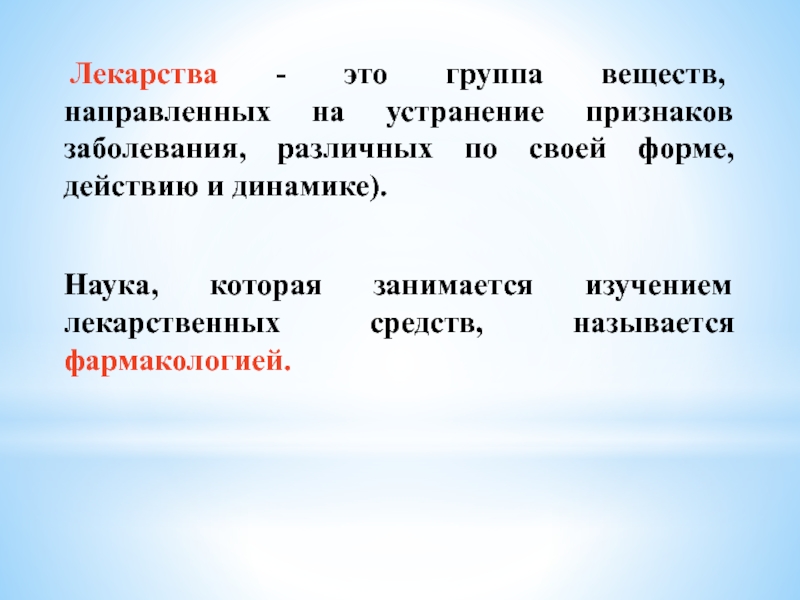 Лекарства - это группа веществ, направленных на устранение признаков заболевания, различных по своей форме, действию и динамике).

Наука, которая занимается изучением лекарственных средств, называется фармакологией.